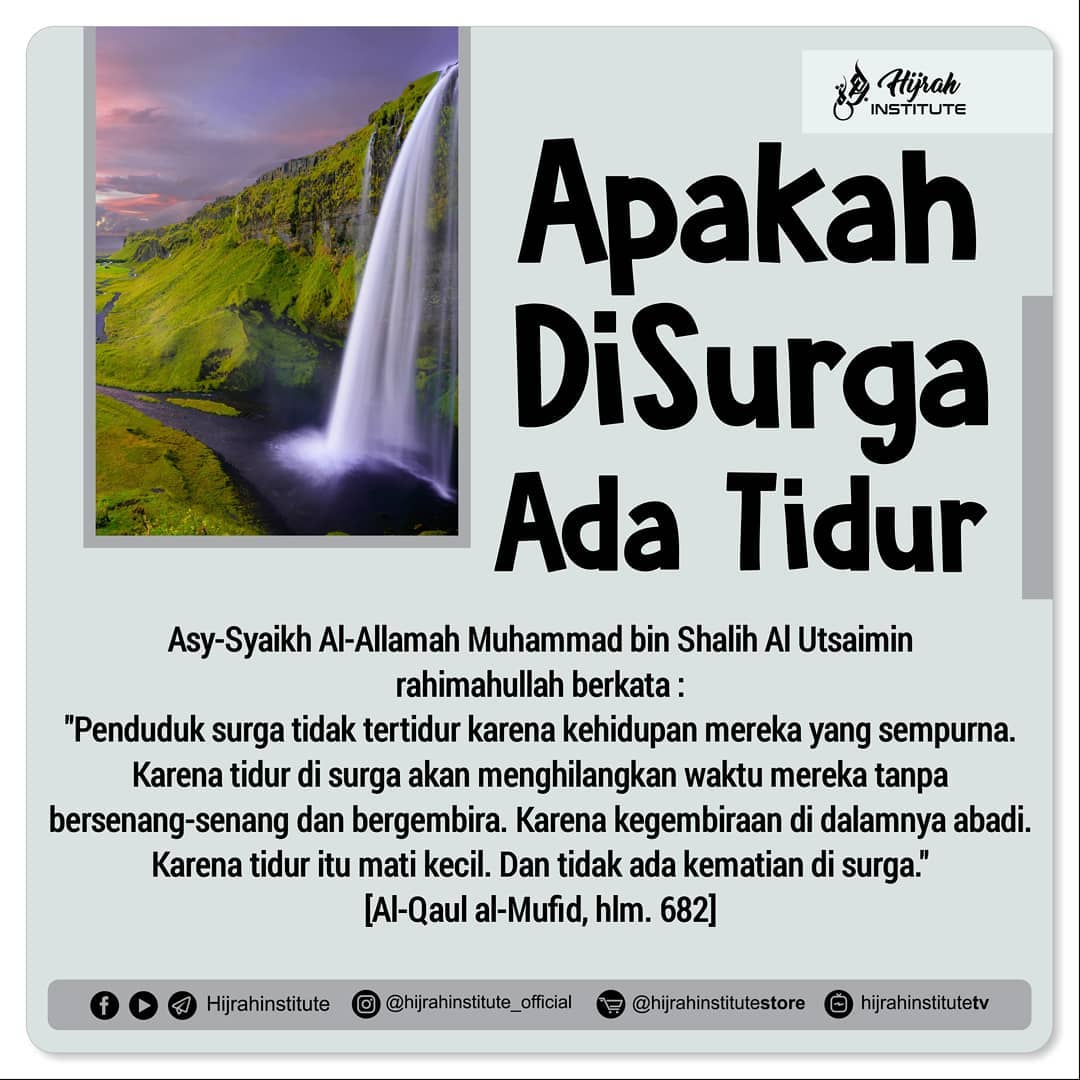 Hijrah INSTITUTE

Apakah DiSurga Ada Tidur

Asy-Syaikh Al-Allamah Muhammad bin Shalih Al Utsaimin rahimahullah berkata :
"Penduduk surga tidak tertidur karena kehidupan mereka yang sempurna. Karena tidur di surga akan menghilangkan waktu mereka tanpa bersenang-senang dan bergembira. Karena kegembiraan di dalamnya abadi. Karena tidur itu mati kecil. Dan tidak ada kematian di surga."
[Al-Qaul al-Mufid, hlm. 682]

Hijrahinstitute @hijrahinstitute_official @hijrahinstitutestore hijrahinstitutetv